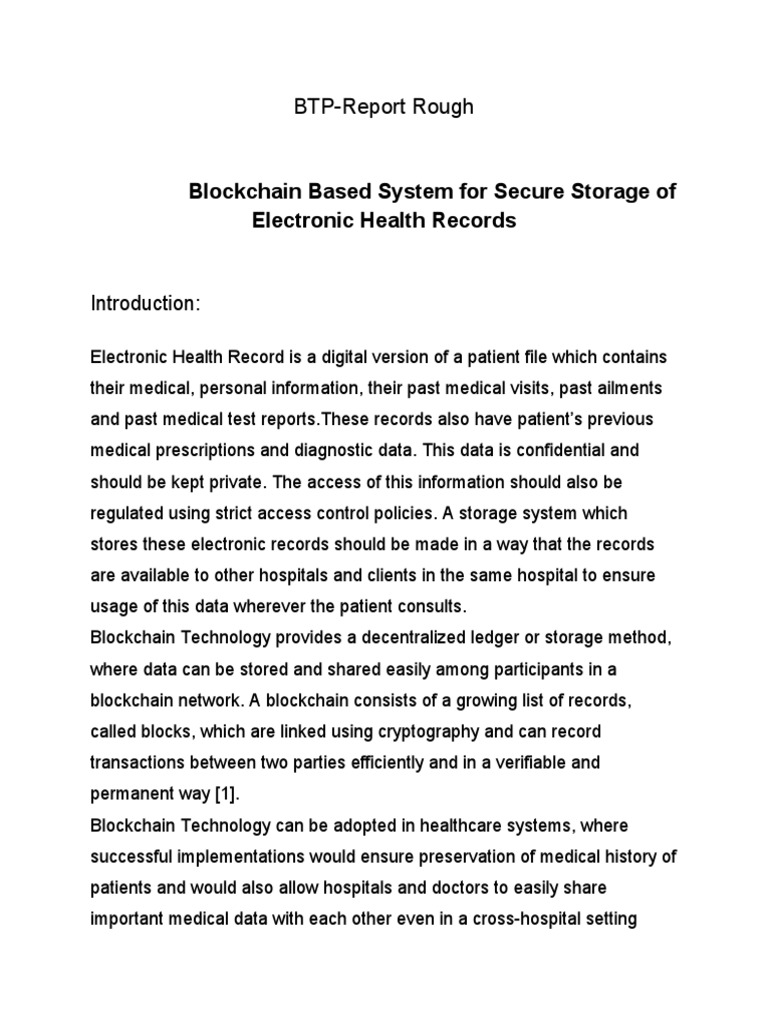 BTP-Report Rough

Blockchain Based System for Secure Storage of Electronic Health Records

Introduction:

Electronic Health Record is a digital version of a patient file which contains their medical, personal information, their past medical visits, past ailments and past medical test reports.These records also have patient's previous medical prescriptions and diagnostic data. This data is confidential and should be kept private. The access of this information should also be regulated using strict access control policies. A storage system which stores these electronic records should be made in a way that the records are available to other hospitals and clients in the same hospital to ensure usage of this data wherever the patient consults.
Blockchain Technology provides a decentralized ledger or storage method, where data can be stored and shared easily among participants in a blockchain network. A blockchain consists of a growing list of records, called blocks, which are linked using cryptography and can record transactions between two parties efficiently and in a verifiable and permanent way [1].
Blockchain Technology can be adopted in healthcare systems, where successful implementations would ensure preservation of medical history of patients and would also allow hospitals and doctors to easily share important medical data with each other even in a cross-hospital setting